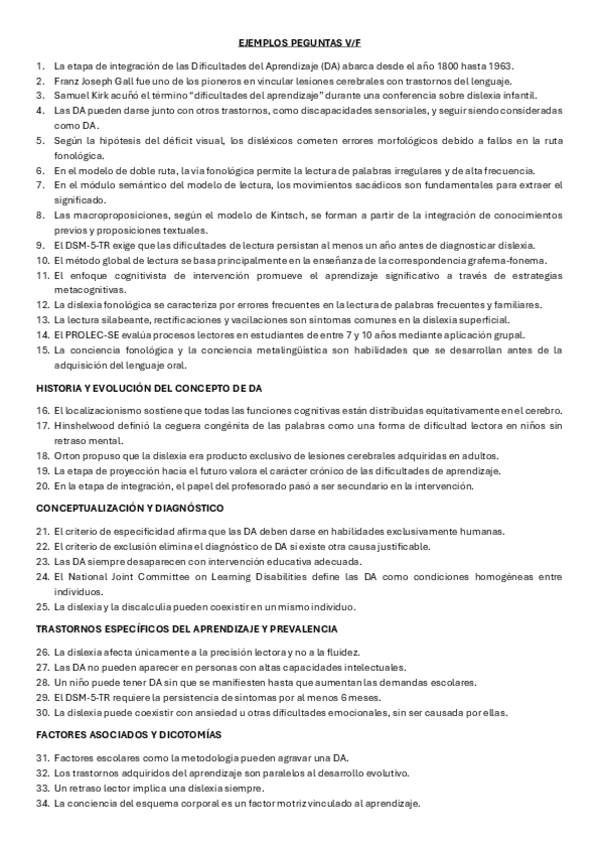 EJEMPLOS PEGUNTAS V/F

1. La etapa de integración de las Dificultades del Aprendizaje (DA) abarca desde el año 1800 hasta 1963.
2. Franz Joseph Gall fue uno de los pioneros en vincular lesiones cerebrales con trastornos del lenguaje.
3. Samuel Kirk acuñó el término "dificultades del aprendizaje" durante una conferencia sobre dislexia infantil.
4. Las DA pueden darse junto con otros trastornos, como discapacidades sensoriales, y seguir siendo consideradas como DA.
5. Según la hipótesis del déficit visual, los disléxicos cometen errores morfológicos debido a fallos en la ruta fonológica.
6. En el modelo de doble ruta, la vía fonológica permite la lectura de palabras irregulares y de alta frecuencia.
7. En el módulo semántico del modelo de lectura, los movimientos sacádicos son fundamentales para extraer el significado.
8. Las macroproposiciones, según el modelo de Kintsch, se forman a partir de la integración de conocimientos previos y proposiciones textuales.
9. El DSM-5-TR exige que las dificultades de lectura persistan al menos un año antes de diagnosticar dislexia.
10. El método global de lectura se basa principalmente en la enseñanza de la correspondencia grafema-fonema.
11. El enfoque cognitivista de intervención promueve el aprendizaje significativo a través de estrategias metacognitivas.
12. La dislexia fonológica se caracteriza por errores frecuentes en la lectura de palabras frecuentes y familiares.
13. La lectura silabeante, rectificaciones y vacilaciones son síntomas comunes en la dislexia superficial.
14. El PROLEC-SE evalúa procesos lectores en estudiantes de entre 7 y 10 años mediante aplicación grupal.
15. La conciencia fonológica y la conciencia metalingüística son habilidades que se desarrollan antes de la adquisición del lenguaje oral.

HISTORIA Y EVOLUCIÓN DEL CONCEPTO DE DA

16. El localizacionismo sostiene que todas las funciones cognitivas están distribuidas equitativamente en el cerebro.
17. Hinshelwood definió la ceguera congénita de las palabras como una forma de dificultad lectora en niños sin retraso mental.
18. Orton propuso que la dislexia era producto exclusivo de lesiones cerebrales adquiridas en adultos.
19. La etapa de proyección hacia el futuro valora el carácter crónico de las dificultades de aprendizaje.
20. En la etapa de integración, el papel del profesorado pasó a ser secundario en la intervención.

CONCEPTUALIZACIÓN Y DIAGNÓSTICO

21. El criterio de especificidad afirma que las DA deben darse en habilidades exclusivamente humanas.
22. El criterio de exclusión elimina el diagnóstico de DA si existe otra causa justificable.
23. Las DA siempre desaparecen con intervención educativa adecuada.
24. El National Joint Committee on Learning Disabilities define las DA como condiciones homogéneas entre individuos.
25. La dislexia y la discalculia pueden coexistir en un mismo individuo.

TRASTORNOS ESPECÍFICOS DEL APRENDIZAJE Y PREVALENCIA

26. La dislexia afecta únicamente a la precisión lectora y no a la fluidez.
27. Las DA no pueden aparecer en personas con altas capacidades intelectuales.
28. Un niño puede tener DA sin que se manifiesten hasta que aumentan las demandas escolares.
29. El DSM-5-TR requiere la persistencia de síntomas por al menos 6 meses.
30. La dislexia puede coexistir con ansiedad u otras dificultades emocionales, sin ser causada por ellas.

FACTORES ASOCIADOS Y DICOTOMÍAS

31. Factores escolares como la metodología pueden agravar una DA.
32. Los trastornos adquiridos del aprendizaje son paralelos al desarrollo evolutivo.
33. Un retraso lector implica una dislexia siempre.
34. La conciencia del esquema corporal es un factor motriz vinculado al aprendizaje.